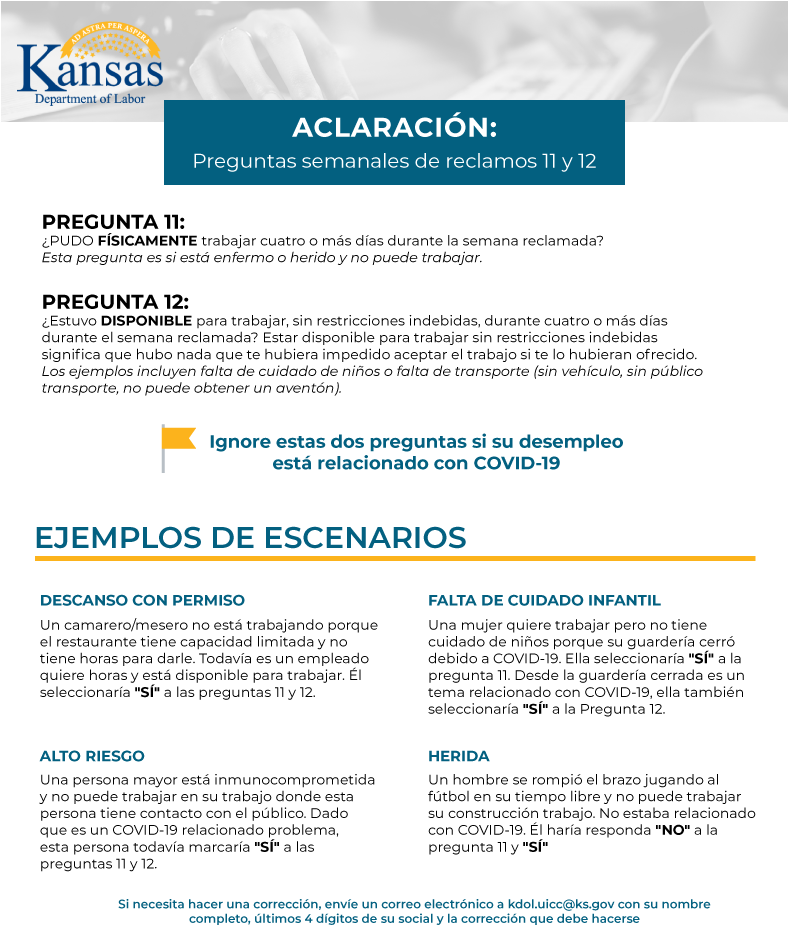 AD ASTRA PER ASPERA
Kansas
Department of Labor

ACLARACIÓN:
Preguntas semanales de reclamos 11 y 12

PREGUNTA 11:
¿PUDO FÍSICAMENTE trabajar cuatro o más días durante la semana reclamada? Esta pregunta es si está enfermo o herido y no puede trabajar.

PREGUNTA 12:
¿Estuvo DISPONIBLE para trabajar, sin restricciones indebidas, durante cuatro o más días durante el semana reclamada? Estar disponible para trabajar sin restricciones indebidas significa que hubo nada que te hubiera impedido aceptar el trabajo si te lo hubieran ofrecido. Los ejemplos incluyen falta de cuidado de niños o falta de transporte (sin vehículo, sin público transporte, no puede obtener un aventón).

Ignore estas dos preguntas si su desempleo está relacionado con COVID-19

EJEMPLOS DE ESCENARIOS

DESCANSO CON PERMISO
Un camarero/mesero no está trabajando porque el restaurante tiene capacidad limitada y no tiene horas para darle. Todavía es un empleado quiere horas y está disponible para trabajar. Él seleccionaría "SÍ" a las preguntas 11 y 12.

ALTO RIESGO
Una persona mayor está inmunocomprometida y no puede trabajar en su trabajo donde esta persona tiene contacto con el público. Dado que es un COVID-19 relacionado problema, esta persona todavía marcaría "SÍ" a las preguntas 11 y 12.

FALTA DE CUIDADO INFANTIL
Una mujer quiere trabajar pero no tiene cuidado de niños porque su guardería cerró debido a COVID-19. Ella seleccionaría "SÍ" a la pregunta 11. Desde la guardería cerrada es un tema relacionado con COVID-19, ella también seleccionaría "SÍ" a la Pregunta 12.

HERIDA
Un hombre se rompió el brazo jugando al fútbol en su tiempo libre y no puede trabajar su construcción trabajo. No estaba relacionado con COVID-19. Él haría responda "NO" a la pregunta 11 y "SÍ"

Si necesita hacer una corrección, envíe un correo electrónico a kdol.uicc@ks.gov con su nombre completo, últimos 4 dígitos de su social y la corrección que debe hacerse